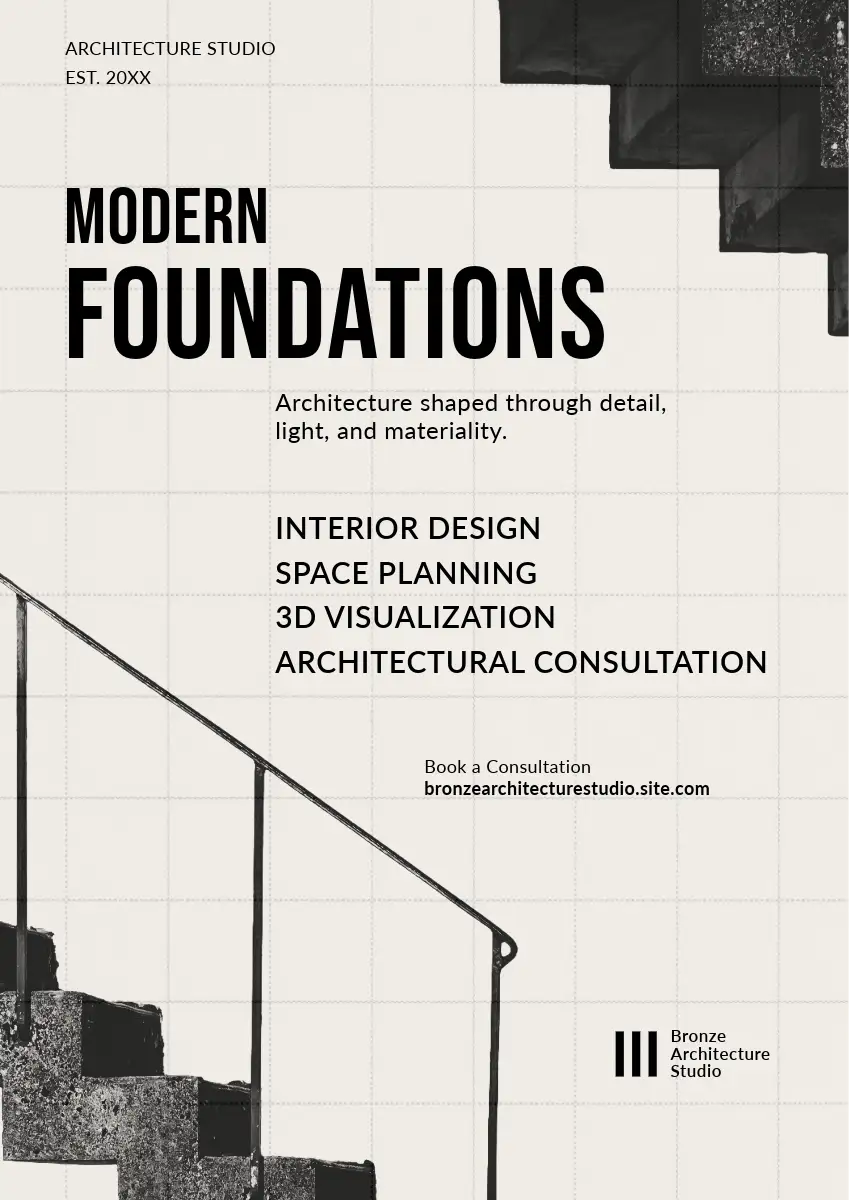 ARCHITECTURE STUDIO
EST. 20XX

MODERN
FOUNDATIONS

Architecture shaped through detail, light, and materiality.

INTERIOR DESIGN
SPACE PLANNING
3D VISUALIZATION
ARCHITECTURAL CONSULTATION

Book a Consultation
bronzearchitecturestudio.site.com

Bronze
Architecture
Studio